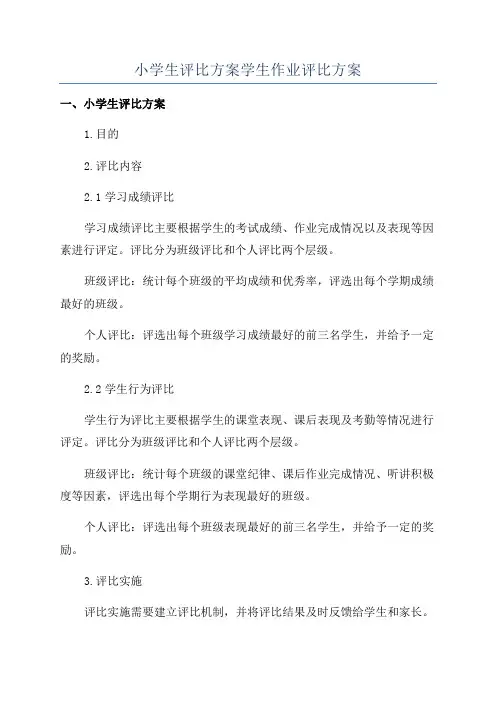 小学生评比方案学生作业评比方案

一、小学生评比方案

1.目的

2.评比内容

2.1 学习成绩评比

学习成绩评比主要根据学生的考试成绩、作业完成情况以及表现等因素进行评定。评比分为班级评比和个人评比两个层级。

班级评比：统计每个班级的平均成绩和优秀率，评选出每个学期成绩最好的班级。

个人评比：评选出每个班级学习成绩最好的前三名学生，并给予一定的奖励。

2.2 学生行为评比

学生行为评比主要根据学生的课堂表现、课后表现及考勤等情况进行评定。评比分为班级评比和个人评比两个层级。

班级评比：统计每个班级的课堂纪律、课后作业完成情况、听讲积极度等因素，评选出每个学期行为表现最好的班级。

个人评比：评选出每个班级表现最好的前三名学生，并给予一定的奖励。

3.评比实施

评比实施需要建立评比机制，并将评比结果及时反馈给学生和家长。